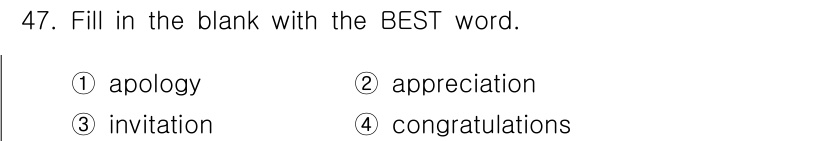 47. Fill in the blank with the BEST word.

① apology
② appreciation
③ invitation
④ congratulations